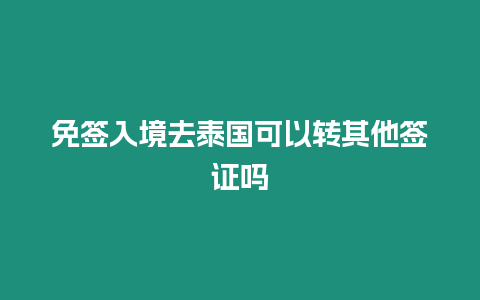 免签入境去泰国可以转其他签证吗